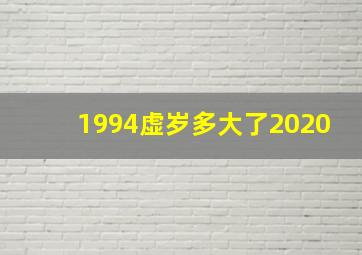 1994虚岁多大了2020